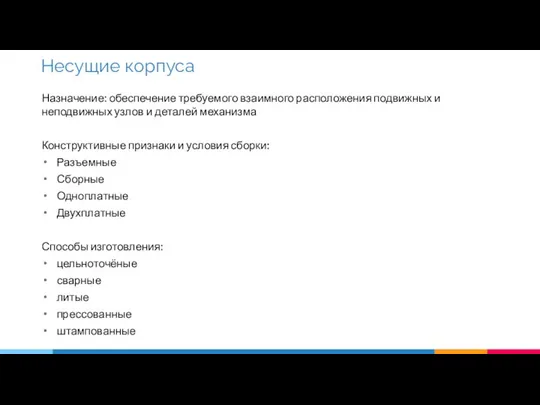 Несущие корпуса

Назначение: обеспечение требуемого взаимного расположения подвижных и неподвижных узлов и деталей механизма

Конструктивные признаки и условия сборки:
• Разъемные
• Сборные
• Одноплатные
• Двухплатные

Способы изготовления:
• цельноточёные
• сварные
• литые
• прессованные
• штампованные